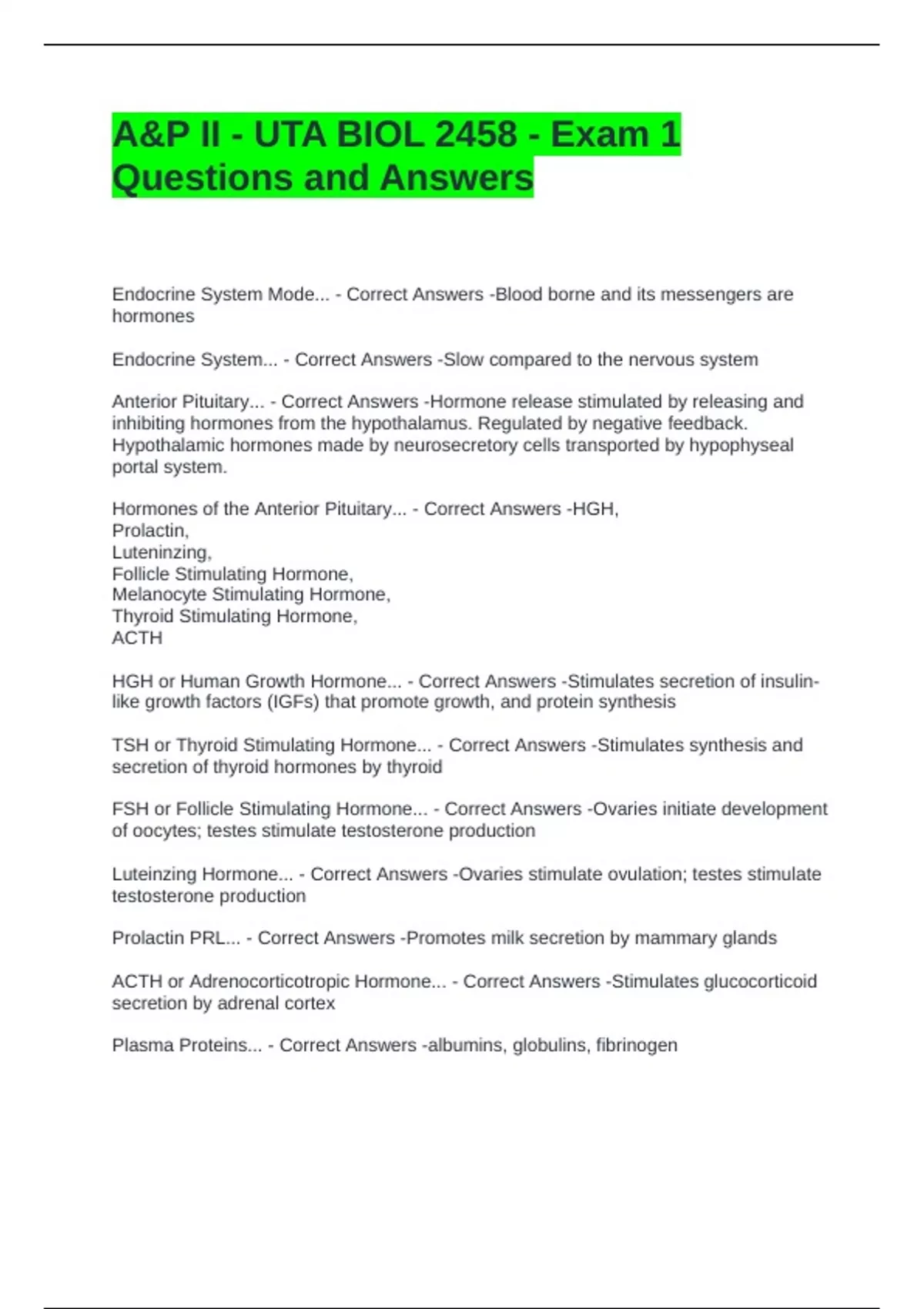 A&P II - UTA BIOL 2458 - Exam 1 Questions and Answers

Endocrine System Mode... - Correct Answers -Blood borne and its messengers are hormones

Endocrine System... - Correct Answers -Slow compared to the nervous system

Anterior Pituitary... - Correct Answers -Hormone release stimulated by releasing and inhibiting hormones from the hypothalamus. Regulated by negative feedback. Hypothalamic hormones made by neurosecretory cells transported by hypophyseal portal system.

Hormones of the Anterior Pituitary... - Correct Answers -HGH,
Prolactin,
Luteninzing,
Follicle Stimulating Hormone,
Melanocyte Stimulating Hormone,
Thyroid Stimulating Hormone,
ACTH

HGH or Human Growth Hormone... - Correct Answers -Stimulates secretion of insulin-like growth factors (IGFs) that promote growth, and protein synthesis

TSH or Thyroid Stimulating Hormone... - Correct Answers -Stimulates synthesis and secretion of thyroid hormones by thyroid

FSH or Follicle Stimulating Hormone... - Correct Answers -Ovaries initiate development of oocytes; testes stimulate testosterone production

Luteinzing Hormone... - Correct Answers -Ovaries stimulate ovulation; testes stimulate testosterone production

Prolactin PRL... - Correct Answers -Promotes milk secretion by mammary glands

ACTH or Adrenocorticotropic Hormone... - Correct Answers -Stimulates glucocorticoid secretion by adrenal cortex

Plasma Proteins... - Correct Answers -albumins, globulins, fibrinogen